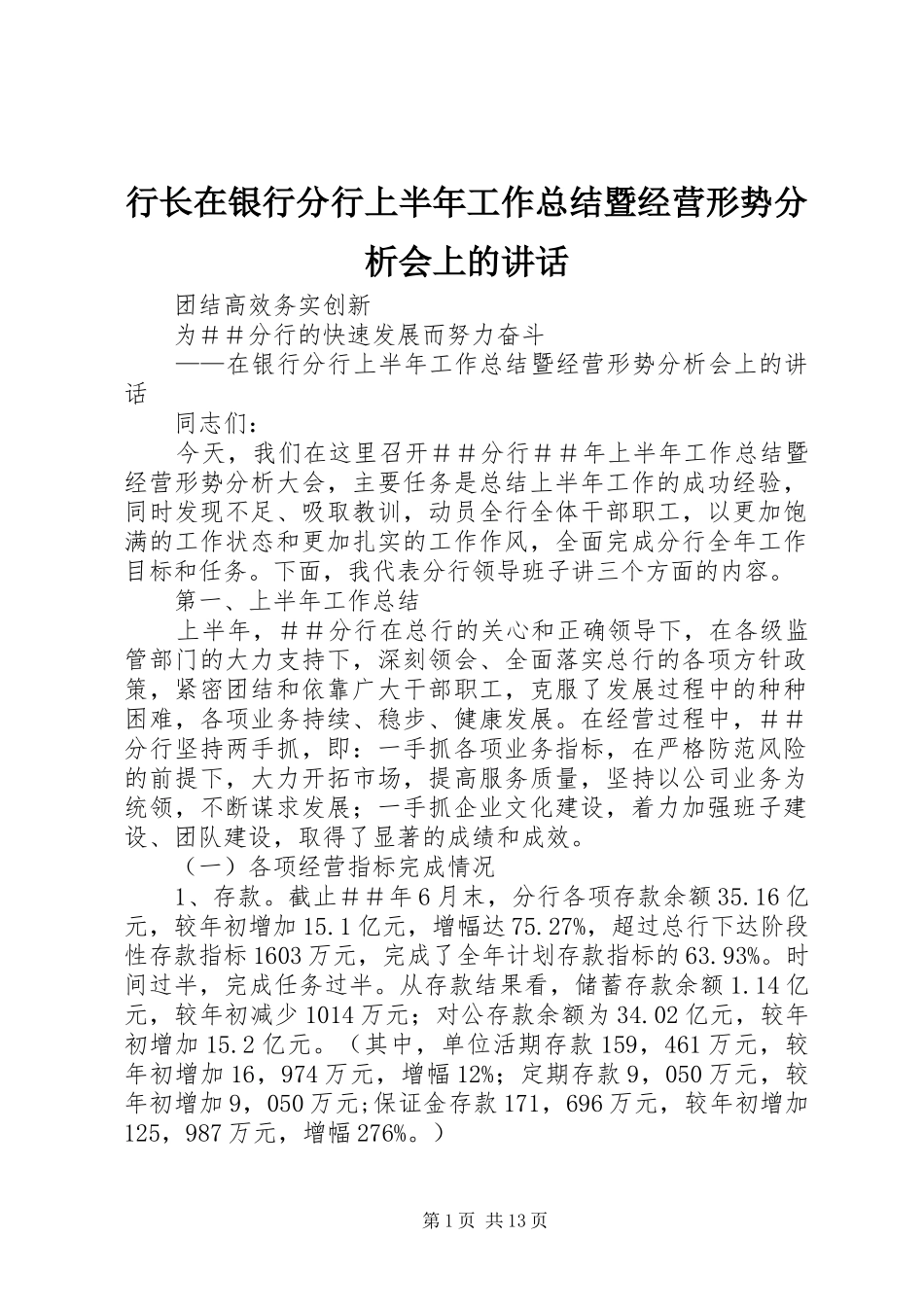 行长在银行分行上半年工作总结暨经营形势分析会上的讲话

团结高效务实创新

为＃＃分行的快速发展而努力奋斗

——在银行分行上半年工作总结暨经营形势分析会上的讲话

同志们：

今天，我们在这里召开＃＃分行＃＃年上半年工作总结暨经营形势分析大会，主要任务是总结上半年工作的成功经验，同时发现不足、吸取教训，动员全行全体干部职工，以更加饱满的工作状态和更加扎实的工作作风，全面完成分行全年工作目标和任务。下面，我代表分行领导班子讲三个方面的内容。

第一、上半年工作总结

上半年，＃＃分行在总行的关心和正确领导下，在各级监管部门的大力支持下，深刻领会、全面落实总行的各项方针政策，紧密团结和依靠广大干部职工，克服了发展过程中的种种困难，各项业务持续、稳步、健康发展。在经营过程中，＃＃分行坚持两手抓，即：一手抓各项业务指标，在严格防范风险的前提下，大力开拓市场，提高服务质量，坚持以公司业务为统领，不断谋求发展；一手抓企业文化建设，着力加强班子建设、团队建设，取得了显著的成绩和成效。

（一）各项经营指标完成情况

1、存款。截止＃＃年6月末，分行各项存款余额35.16亿元，较年初增加15.1亿元，增幅达75.27%，超过总行下达阶段性存款指标1603万元，完成了全年计划存款指标的63.93%。时间过半，完成任务过半。从存款结果看，储蓄存款余额1.14亿元，较年初减少1014万元；对公存款余额为34.02亿元，较年初增加15.2亿元。（其中，单位活期存款159，461万元，较年初增加16，974万元，增幅12%；定期存款9，050万元，较年初增加9，050万元;保证金存款171，696万元，较年初增加125，987万元，增幅276%。）

第1页 共13页